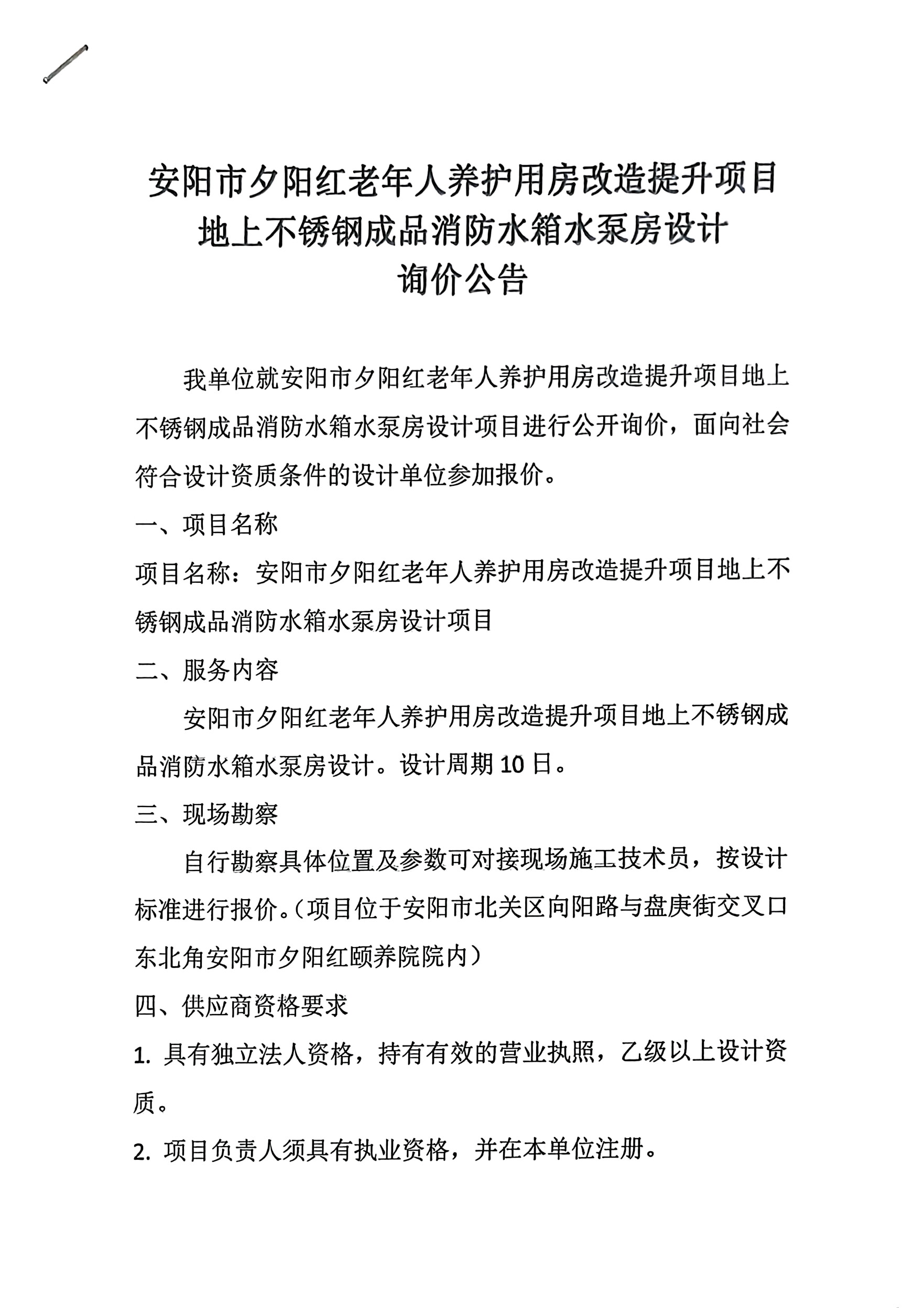 安阳市夕阳红老年人养护用房改造提升项目
地上不锈钢成品消防水箱水泵房设计
询价公告

我单位就安阳市夕阳红老年人养护用房改造提升项目地上不锈钢成品消防水箱水泵房设计项目进行公开询价，面向社会符合设计资质条件的设计单位参加报价。

一、项目名称

项目名称：安阳市夕阳红老年人养护用房改造提升项目地上不锈钢成品消防水箱水泵房设计项目

二、服务内容

安阳市夕阳红老年人养护用房改造提升项目地上不锈钢成品消防水箱水泵房设计。设计周期10日。

三、现场勘察

自行勘察具体位置及参数可对接现场施工技术员，按设计标准进行报价。（项目位于安阳市北关区向阳路与盘庚街交叉口东北角安阳市夕阳红颐养院院内）

四、供应商资格要求

1. 具有独立法人资格，持有有效的营业执照，乙级以上设计资质。

2. 项目负责人须具有执业资格，并在本单位注册。